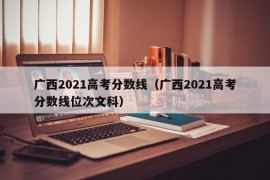 广西2021高考分数线（广西2021高考分数线位次文科）